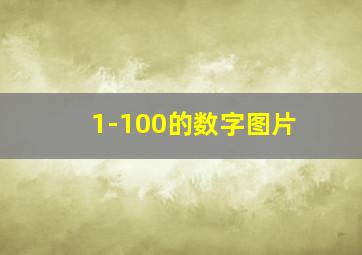 1-100的数字图片